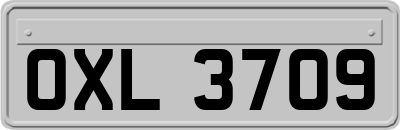 OXL 3709